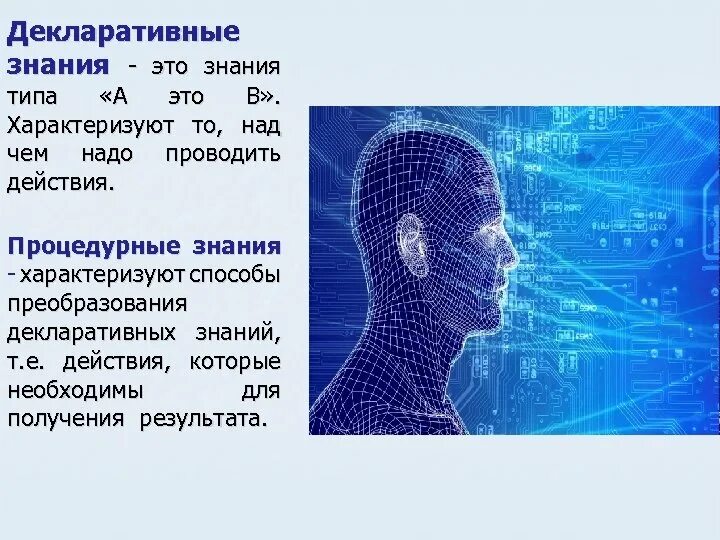 Декларативные знания - это знания типа «А это В». Характеризуют то, над чем надо проводить действия.

Процедурные знания - характеризуют способы преобразования декларативных знаний, т.е. действия, которые необходимы для получения результата.